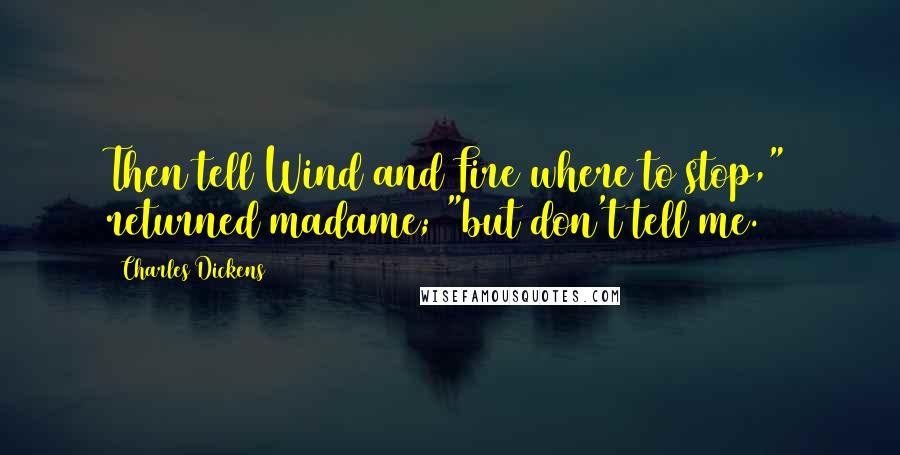 Then tell Wind and Fire where to stop," returned madame; "but don't tell me.

Charles Dickens

WISEFAMOUSQUOTES.COM